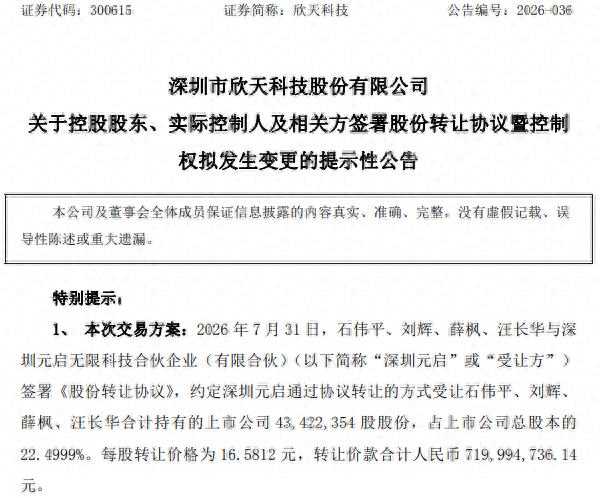 证券代码：300615 证券简称：欣天科技 公告编号：2026-036

深圳市欣天科技股份有限公司

关于控股股东、实际控制人及相关方签署股份转让协议暨控制权拟发生变更的提示性公告

本公司及董事会全体成员保证信息披露的内容真实、准确、完整，没有虚假记载、误导性陈述或重大遗漏。

特别提示：

1、 本次交易方案：2026年7月31日，石伟平、刘辉、薛枫、汪长华与深圳元启无限科技合伙企业（有限合伙）（以下简称“深圳元启”或“受让方”）签署《股份转让协议》，约定深圳元启通过协议转让的方式受让石伟平、刘辉、薛枫、汪长华合计持有的上市公司43,422,354股股份，占上市公司总股本的22.4999%。每股转让价格为16.5812元，转让价款合计人民币719,994,736.14元。